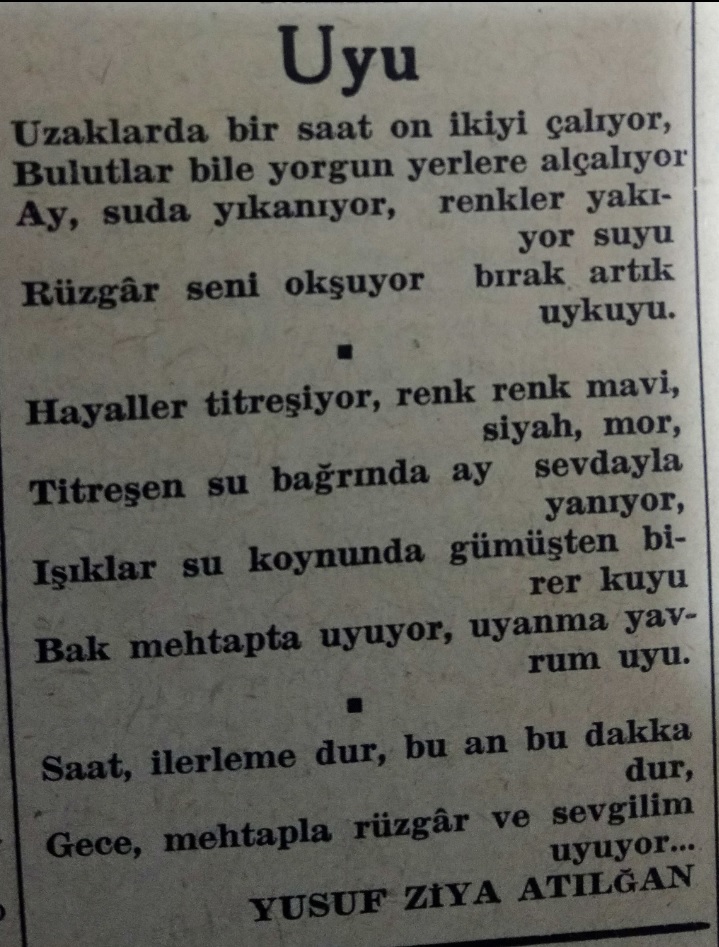 Uyu

Uzaklarda bir saat on ikiyi çalıyor,
Bulutlar bile yorgun yerlere alçalıyor
Ay, suda yıkanıyor, renkler yakıyor suyu
Rüzgâr seni okşuyor bırak artık uykuyu.

■

Hayaller titreşiyor, renk renk mavi, siyah, mor,
Titreşen su bağrında ay sevdayla yanıyor,
Işıklar su koynunda gümüşten birer kuyu
Bak mehtapta uyuyor, uyanma yavrum uyu.

■

Saat, ilerleme dur, bu an bu dakka dur,
Gece, mehtapla rüzgâr ve sevgilim uyuyor...

YUSUF ZİYA ATILĞAN